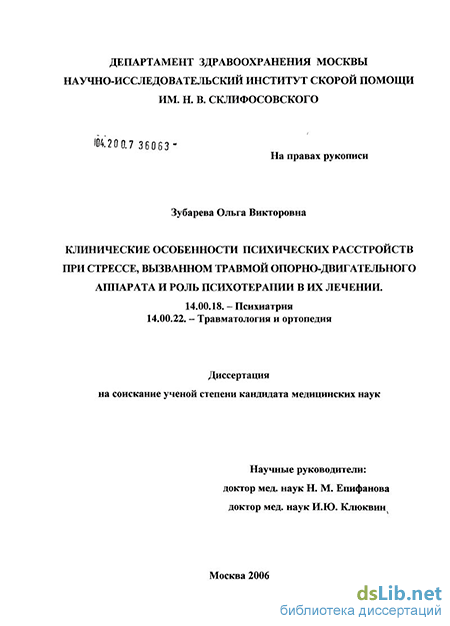 ДЕПАРТАМЕНТ ЗДРАВООХРАНЕНИЯ МОСКВЫ
НАУЧНО-ИССЛЕДОВАТЕЛЬСКИЙ ИНСТИТУТ СКОРОЙ ПОМОЩИ
ИМ. Н. В. СКЛИФОСОВСКОГО

04.200.7 36063 -

На правах рукописи

Зубарева Ольга Викторовна

КЛИНИЧЕСКИЕ ОСОБЕННОСТИ ПСИХИЧЕСКИХ РАССТРОЙСТВ ПРИ СТРЕССЕ, ВЫЗВАННОМ ТРАВМОЙ ОПОРНО-ДВИГАТЕЛЬНОГО АППАРАТА И РОЛЬ ПСИХОТЕРАПИИ В ИХ ЛЕЧЕНИИ.

14.00.18. – Психиатрия
14.00.22. – Травматология и ортопедия

Диссертация
на соискание ученой степени кандидата медицинских наук

Научные руководители:
доктор мед. наук Н. М. Епифанова
доктор мед. наук И.Ю. Клюквин

Москва 2006

dsLib.net
библиотека диссертаций